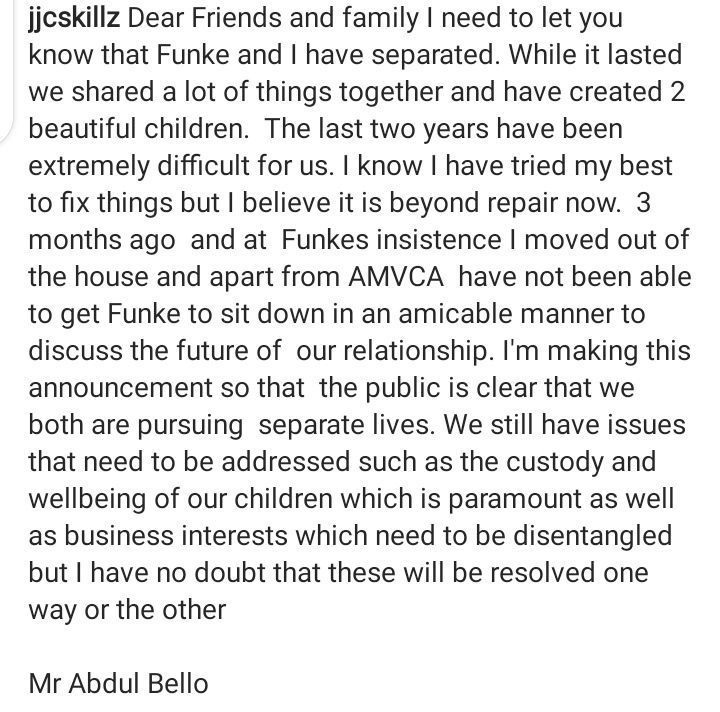 jjcskillz Dear Friends and family I need to let you know that Funke and I have separated. While it lasted we shared a lot of things together and have created 2 beautiful children.  The last two years have been extremely difficult for us. I know I have tried my best to fix things but I believe it is beyond repair now.  3 months ago  and at  Funkes insistence I moved out of the house and apart from AMVCA  have not been able to get Funke to sit down in an amicable manner to discuss the future of  our relationship. I'm making this announcement so that  the public is clear that we both are pursuing  separate lives. We still have issues that need to be addressed such as the custody and wellbeing of our children which is paramount as well as business interests which need to be disentangled but I have no doubt that these will be resolved one way or the other

Mr Abdul Bello